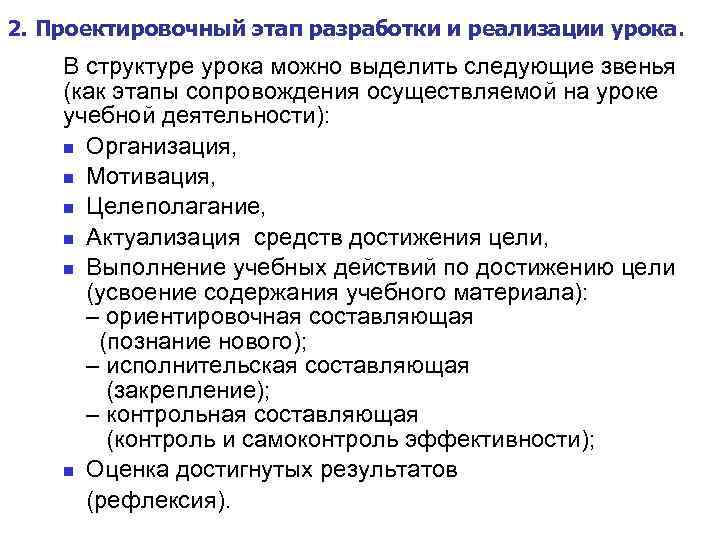 2. Проектировочный этап разработки и реализации урока.

В структуре урока можно выделить следующие звенья (как этапы сопровождения осуществляемой на уроке учебной деятельности):

- Организация,
- Мотивация,
- Целеполагание,
- Актуализация средств достижения цели,
- Выполнение учебных действий по достижению цели (усвоение содержания учебного материала):
– ориентировочная составляющая (познание нового);
– исполнительская составляющая (закрепление);
– контрольная составляющая (контроль и самоконтроль эффективности);
- Оценка достигнутых результатов (рефлексия).